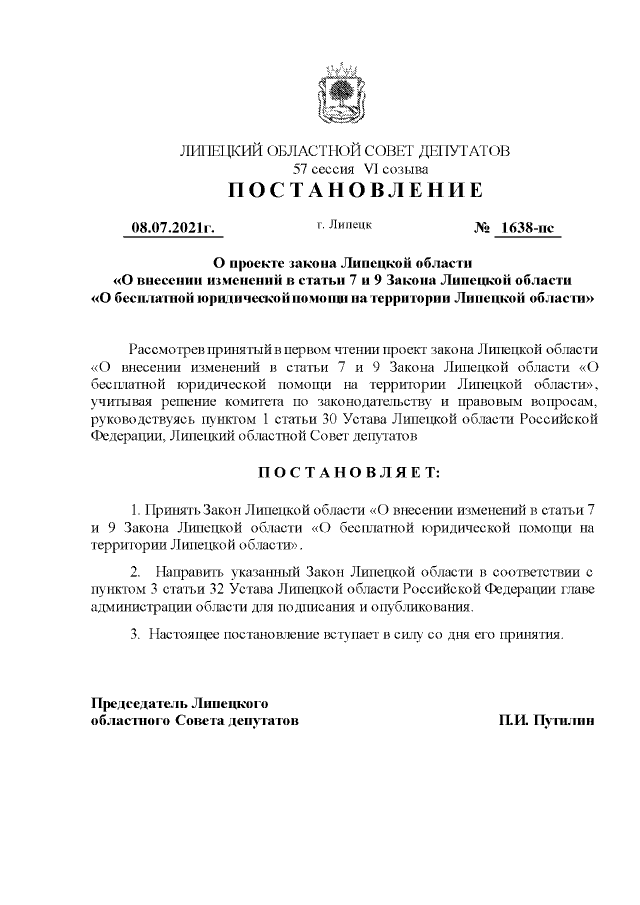 ЛИПЕЦКИЙ ОБЛАСТНОЙ СОВЕТ ДЕПУТАТОВ
57 сессия VI созыва
ПОСТАНОВЛЕНИЕ

08.07.2021г. г. Липецк № 1638-пс

О проекте закона Липецкой области
«О внесении изменений в статьи 7 и 9 Закона Липецкой области
«О бесплатной юридической помощи на территории Липецкой области»

Рассмотрев принятый в первом чтении проект закона Липецкой области «О внесении изменений в статьи 7 и 9 Закона Липецкой области «О бесплатной юридической помощи на территории Липецкой области», учитывая решение комитета по законодательству и правовым вопросам, руководствуясь пунктом 1 статьи 30 Устава Липецкой области Российской Федерации, Липецкий областной Совет депутатов

ПОСТАНОВЛЯЕТ:

1. Принять Закон Липецкой области «О внесении изменений в статьи 7 и 9 Закона Липецкой области «О бесплатной юридической помощи на территории Липецкой области».

2. Направить указанный Закон Липецкой области в соответствии с пунктом 3 статьи 32 Устава Липецкой области Российской Федерации главе администрации области для подписания и опубликования.

3. Настоящее постановление вступает в силу со дня его принятия.

Председатель Липецкого
областного Совета депутатов П.И. Путилин